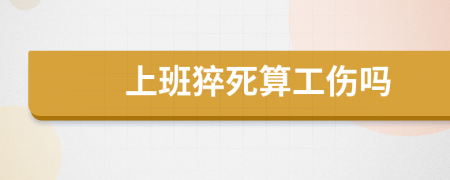 上班猝死算工伤吗